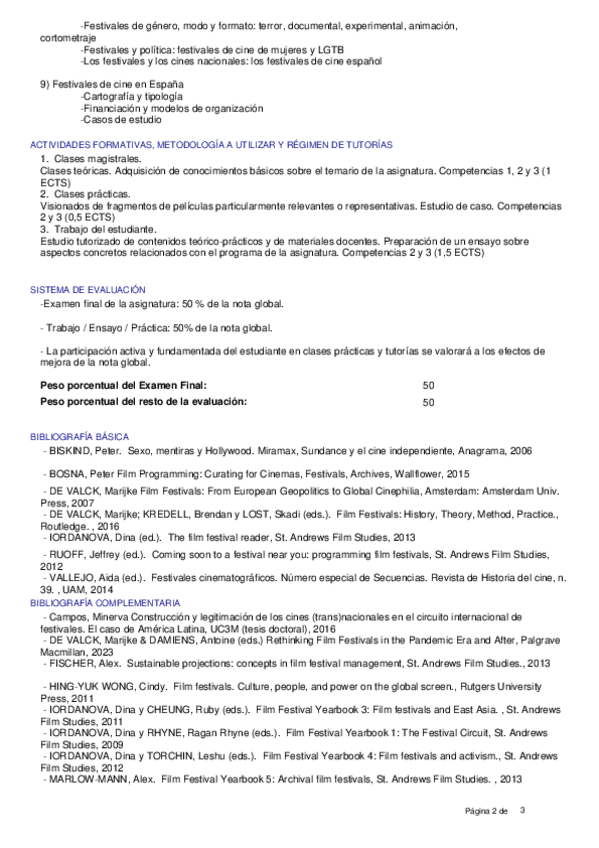 -Festivales de género, modo y formato: terror, documental, experimental, animación, cortometraje
-Festivales y política: festivales de cine de mujeres y LGTB
-Los festivales y los cines nacionales: los festivales de cine español

9) Festivales de cine en España
-Cartografía y tipología
-Financiación y modelos de organización
-Casos de estudio

ACTIVIDADES FORMATIVAS, METODOLOGÍA A UTILIZAR Y RÉGIMEN DE TUTORÍAS
1. Clases magistrales.
Clases teóricas. Adquisición de conocimientos básicos sobre el temario de la asignatura. Competencias 1, 2 y 3 (1 ECTS)
2. Clases prácticas.
Visionados de fragmentos de películas particularmente relevantes o representativas. Estudio de caso. Competencias 2 y 3 (0,5 ECTS)
3. Trabajo del estudiante.
Estudio tutorizado de contenidos teórico-prácticos y de materiales docentes. Preparación de un ensayo sobre aspectos concretos relacionados con el programa de la asignatura. Competencias 2 y 3 (1,5 ECTS)

SISTEMA DE EVALUACIÓN
-Examen final de la asignatura: 50 % de la nota global.

- Trabajo / Ensayo / Práctica: 50% de la nota global.

- La participación activa y fundamentada del estudiante en clases prácticas y tutorías se valorará a los efectos de mejora de la nota global.

| Peso porcentual del Examen Final: | 50 |
|---|---|
| Peso porcentual del resto de la evaluación: | 50 |

BIBLIOGRAFÍA BÁSICA
- BISKIND, Peter. Sexo, mentiras y Hollywood. Miramax, Sundance y el cine independiente, Anagrama, 2006

- BOSNA, Peter Film Programming: Curating for Cinemas, Festivals, Archives, Wallflower, 2015

- DE VALCK, Marijke Film Festivals: From European Geopolitics to Global Cinephilia, Amsterdam: Amsterdam Univ. Press, 2007
- DE VALCK, Marijke; KREDELL, Brendan y LOST, Skadi (eds.). Film Festivals: History, Theory, Method, Practice., Routledge. , 2016
- IORDANOVA, Dina (ed.). The film festival reader, St. Andrews Film Studies, 2013
- RUOFF, Jeffrey (ed.). Coming soon to a festival near you: programming film festivals, St. Andrews Film Studies, 2012
- VALLEJO, Aida (ed.). Festivales cinematográficos. Número especial de Secuencias. Revista de Historia del cine, n. 39. , UAM, 2014
BIBLIOGRAFÍA COMPLEMENTARIA
- Campos, Minerva Construcción y legitimación de los cines (trans)nacionales en el circuito internacional de festivales. El caso de América Latina, UC3M (tesis doctoral), 2016
- DE VALCK, Marijke & DAMIENS, Antoine (eds.) Rethinking Film Festivals in the Pandemic Era and After, Palgrave Macmillan, 2023
- FISCHER, Alex. Sustainable projections: concepts in film festival management, St. Andrews Film Studies., 2013

- HING-YUK WONG, Cindy. Film festivals. Culture, people, and power on the global screen., Rutgers University Press, 2011
- IORDANOVA, Dina y CHEUNG, Ruby (eds.). Film Festival Yearbook 3: Film festivals and East Asia. , St. Andrews Film Studies, 2011
- IORDANOVA, Dina y RHYNE, Ragan Rhyne (eds.). Film Festival Yearbook 1: The Festival Circuit, St. Andrews Film Studies, 2009
- IORDANOVA, Dina y TORCHIN, Leshu (eds.). Film Festival Yearbook 4: Film festivals and activism., St. Andrews Film Studies, 2012
- MARLOW-MANN, Alex. Film Festival Yearbook 5: Archival film festivals, St. Andrews Film Studies. , 2013

Página 2 de 3